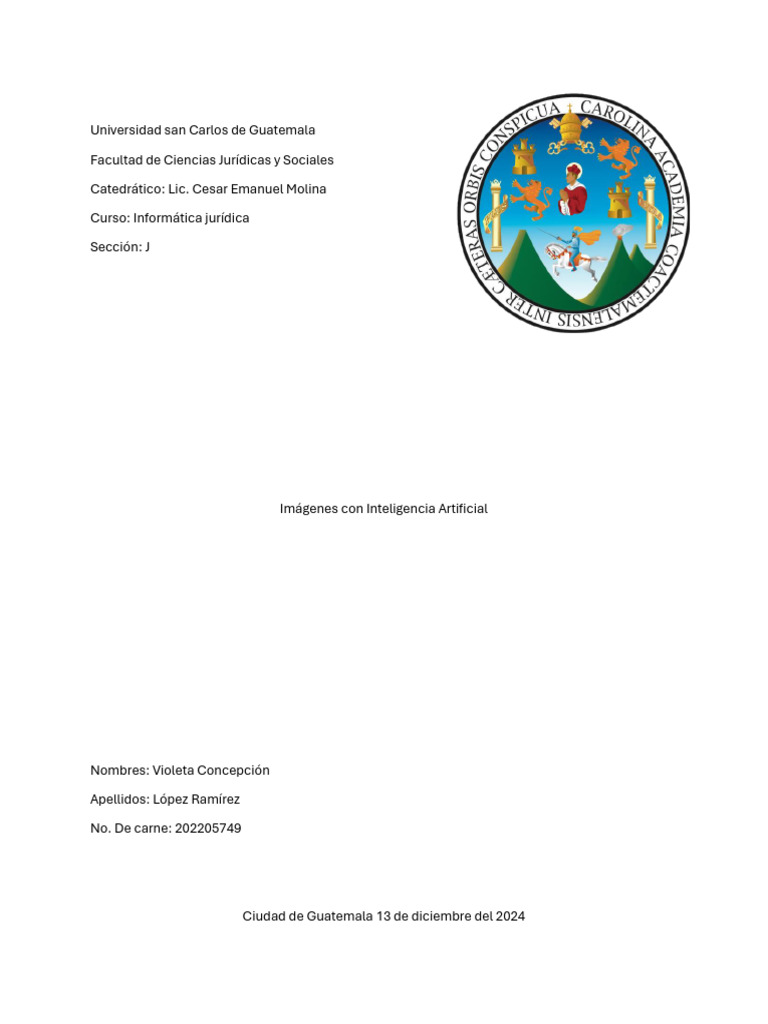 Universidad san Carlos de Guatemala

Facultad de Ciencias Jurídicas y Sociales

Catedrático: Lic. Cesar Emanuel Molina

Curso: Informática jurídica

Sección: J

CAROLINA ACADEMIA COACTEMALENSIS INTER CETERAS ORBIS CONSPICUA

Imágenes con Inteligencia Artificial

Nombres: Violeta Concepción

Apellidos: López Ramírez

No. De carne: 202205749

Ciudad de Guatemala 13 de diciembre del 2024